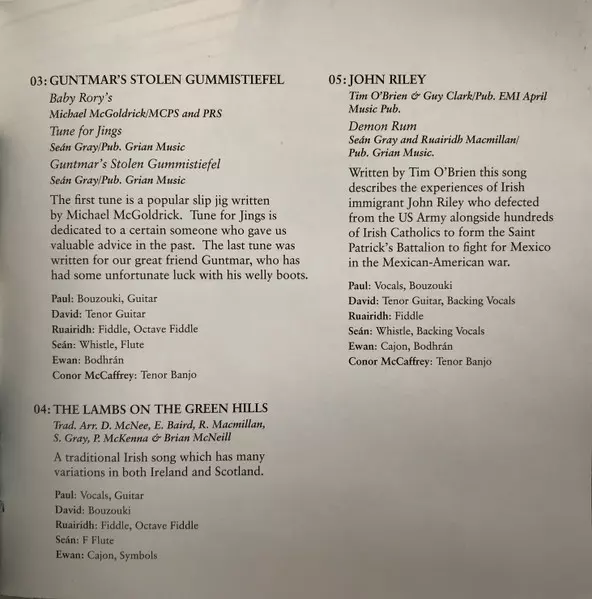 03: GUNTMAR'S STOLEN GUMMISTIEFEL

Baby Rory's
Michael McGoldrick/MCPS and PRS

Tune for Jings
Seán Gray/Pub. Grian Music

Guntmar's Stolen Gummistiefel
Seán Gray/Pub. Grian Music

The first tune is a popular slip jig written by Michael McGoldrick. Tune for Jings is dedicated to a certain someone who gave us valuable advice in the past. The last tune was written for our great friend Guntmar, who has had some unfortunate luck with his welly boots.

Paul: Bouzouki, Guitar
David: Tenor Guitar
Ruairidh: Fiddle, Octave Fiddle
Seán: Whistle, Flute
Ewan: Bodhrán
Conor McCaffrey: Tenor Banjo

04: THE LAMBS ON THE GREEN HILLS

Trad. Arr. D. McNee, E. Baird, R. Macmillan, S. Gray, P. McKenna & Brian McNeill

A traditional Irish song which has many variations in both Ireland and Scotland.

Paul: Vocals, Guitar
David: Bouzouki
Ruairidh: Fiddle, Octave Fiddle
Seán: F Flute
Ewan: Cajon, Symbols

05: JOHN RILEY

Tim O'Brien & Guy Clark/Pub. EMI April Music Pub.

Demon Rum
Seán Gray and Ruairidh Macmillan/ Pub. Grian Music.

Written by Tim O'Brien this song describes the experiences of Irish immigrant John Riley who defected from the US Army alongside hundreds of Irish Catholics to form the Saint Patrick's Battalion to fight for Mexico in the Mexican-American war.

Paul: Vocals, Bouzouki
David: Tenor Guitar, Backing Vocals
Ruairidh: Fiddle
Seán: Whistle, Backing Vocals
Ewan: Cajon, Bodhrán
Conor McCaffrey: Tenor Banjo